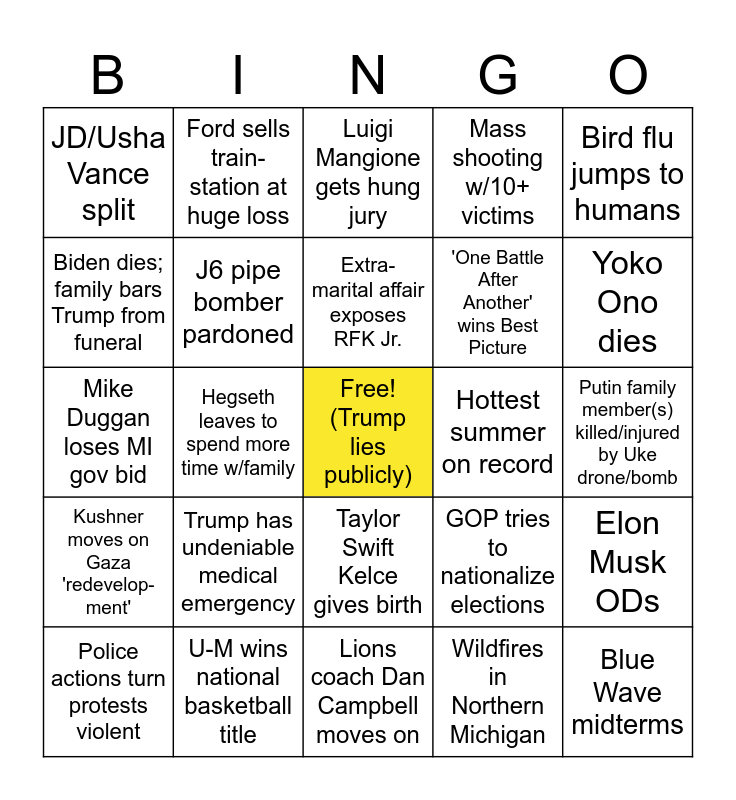 | B | I | N | G | O |
|---|---|---|---|---|
| JD/Usha Vance split | Ford sells train-station at huge loss | Luigi Mangione gets hung jury | Mass shooting w/10+ victims | Bird flu jumps to humans |
| Biden dies; family bars Trump from funeral | J6 pipe bomber pardoned | Extra-marital affair exposes RFK Jr. | 'One Battle After Another' wins Best Picture | Yoko Ono dies |
| Mike Duggan loses MI gov bid | Hegseth leaves to spend more time w/family | Free! (Trump lies publicly) | Hottest summer on record | Putin family member(s) killed/injured by Uke drone/bomb |
| Kushner moves on Gaza 'redevelopment' | Trump has undeniable medical emergency | Taylor Swift Kelce gives birth | GOP tries to nationalize elections | Elon Musk ODs |
| Police actions turn protests violent | U-M wins national basketball title | Lions coach Dan Campbell moves on | Wildfires in Northern Michigan | Blue Wave midterms |